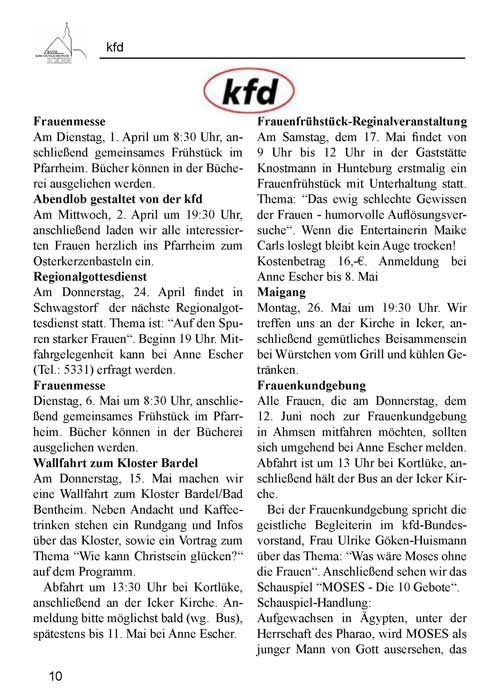 kfd

kfd

**Frauenmesse**
Am Dienstag, 1. April um 8:30 Uhr, anschließend gemeinsames Frühstück im Pfarrheim. Bücher können in der Bücherei ausgeliehen werden.

**Abendlob gestaltet von der kfd**
Am Mittwoch, 2. April um 19:30 Uhr, anschließend laden wir alle interessierten Frauen herzlich ins Pfarrheim zum Osterkerzenbasteln ein.

**Regionalgottesdienst**
Am Donnerstag, 24. April findet in Schwagstorf der nächste Regionalgottesdienst statt. Thema ist: "Auf den Spuren starker Frauen". Beginn 19 Uhr. Mitfahrgelegenheit kann bei Anne Escher (Tel.: 5331) erfragt werden.

**Frauenmesse**
Dienstag, 6. Mai um 8:30 Uhr, anschließend gemeinsames Frühstück im Pfarrheim. Bücher können in der Bücherei ausgeliehen werden.

**Wallfahrt zum Kloster Bardel**
Am Donnerstag, 15. Mai machen wir eine Wallfahrt zum Kloster Bardel/Bad Bentheim. Neben Andacht und Kaffeetrinken stehen ein Rundgang und Infos über das Kloster, sowie ein Vortrag zum Thema "Wie kann Christsein glücken?" auf dem Programm.

Abfahrt um 13:30 Uhr bei Kortlüke, anschließend an der Icker Kirche. Anmeldung bitte möglichst bald (wg. Bus), spätestens bis 11. Mai bei Anne Escher.

**Frauenfrühstück-Reginalveranstaltung**
Am Samstag, dem 17. Mai findet von 9 Uhr bis 12 Uhr in der Gaststätte Knostmann in Hunteburg erstmalig ein Frauenfrühstück mit Unterhaltung statt. Thema: "Das ewig schlechte Gewissen der Frauen - humorvolle Auflösungsversuche". Wenn die Entertainerin Maike Carls loslegt bleibt kein Auge trocken!
Kostenbetrag 16,-€. Anmeldung bei Anne Escher bis 8. Mai

**Maigang**
Montag, 26. Mai um 19:30 Uhr. Wir treffen uns an der Kirche in Icker, anschließend gemütliches Beisammensein bei Würstchen vom Grill und kühlen Getränken.

**Frauenkundgebung**
Alle Frauen, die am Donnerstag, dem 12. Juni noch zur Frauenkundgebung in Ahmsen mitfahren möchten, sollten sich umgehend bei Anne Escher melden. Abfahrt ist um 13 Uhr bei Kortlüke, anschließend hält der Bus an der Icker Kirche.

Bei der Frauenkundgebung spricht die geistliche Begleiterin im kfd-Bundesvorstand, Frau Ulrike Göken-Huismann über das Thema: "Was wäre Moses ohne die Frauen". Anschließend sehen wir das Schauspiel "MOSES - Die 10 Gebote".
Schauspiel-Handlung:
Aufgewachsen in Ägypten, unter der Herrschaft des Pharao, wird MOSES als junger Mann von Gott ausersehen, das

10